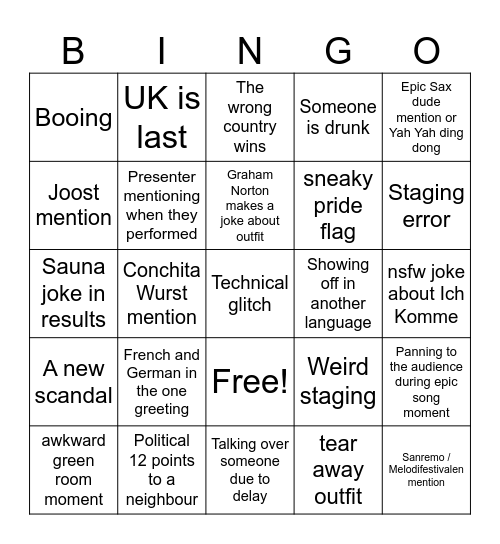 | B | I | N | G | O |
|---|---|---|---|---|
| Booing | UK is last | The wrong country wins | Someone is drunk | Epic Sax dude mention or Yah Yah ding dong |
| Joost mention | Presenter mentioning when they performed | Graham Norton makes a joke about outfit | sneaky pride flag | Staging error |
| Sauna joke in results | Conchita Wurst mention | Technical glitch | Showing off in another language | nsfw joke about Ich Komme |
| A new scandal | French and German in the one greeting | Free! | Weird staging | Panning to the audience during epic song moment |
| awkward green room moment | Political 12 points to a neighbour | Talking over someone due to delay | tear away outfit | Sanremo / Melodifestivalen mention |